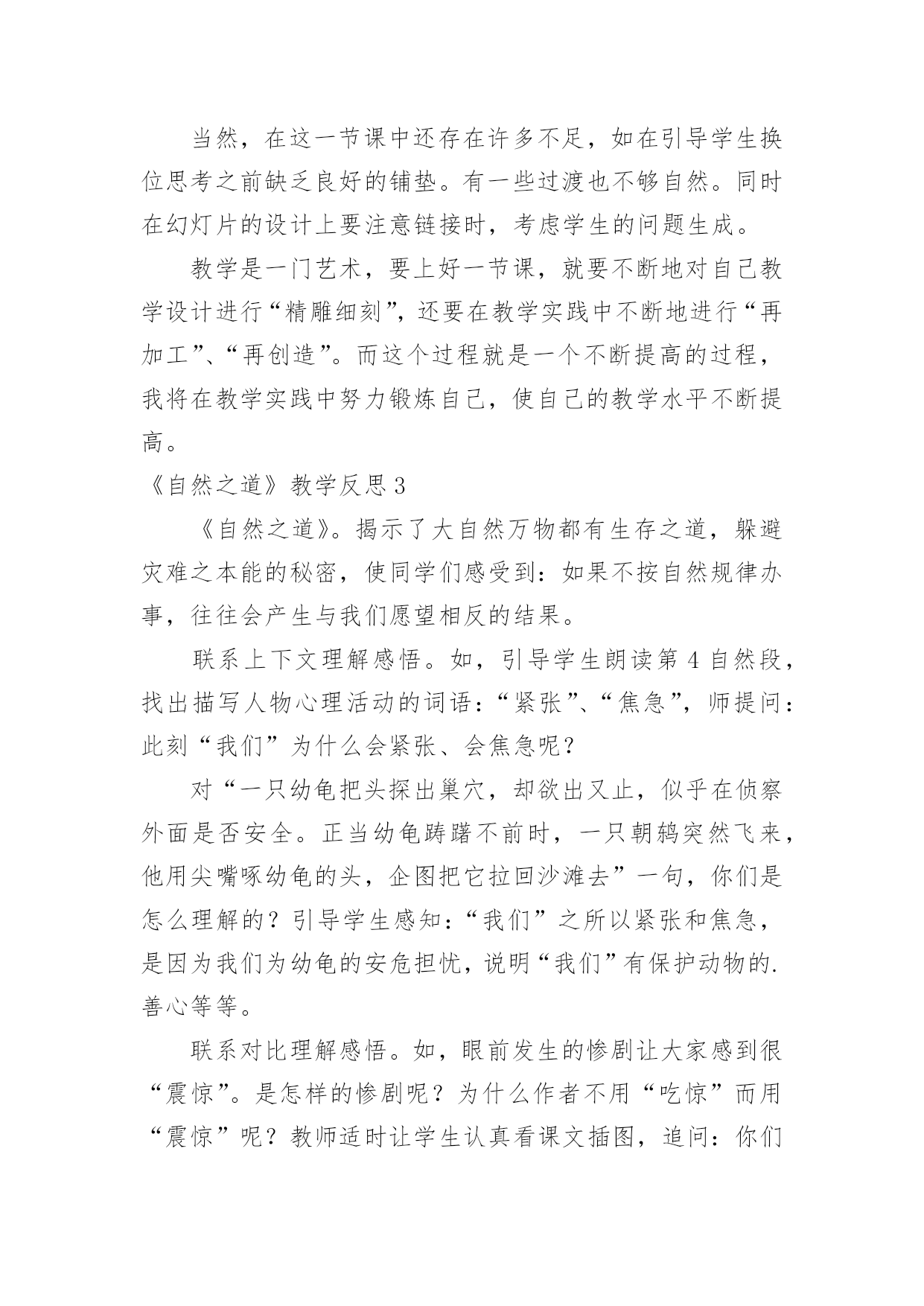 当然，在这一节课中还存在许多不足，如在引导学生换位思考之前缺乏良好的铺垫。有一些过渡也不够自然。同时在幻灯片的设计上要注意链接时，考虑学生的问题生成。

教学是一门艺术，要上好一节课，就要不断地对自己教学设计进行“精雕细刻”，还要在教学实践中不断地进行“再加工”、“再创造”。而这个过程就是一个不断提高的过程，我将在教学实践中努力锻炼自己，使自己的教学水平不断提高。

《自然之道》教学反思3

《自然之道》。揭示了大自然万物都有生存之道，躲避灾难之本能的秘密，使同学们感受到：如果不按自然规律办事，往往会产生与我们愿望相反的结果。

联系上下文理解感悟。如，引导学生朗读第4自然段，找出描写人物心理活动的词语：“紧张”、“焦急”，师提问：此刻“我们”为什么会紧张、会焦急呢？

对“一只幼龟把头探出巢穴，却欲出又止，似乎在侦察外面是否安全。正当幼龟踌躇不前时，一只朝鸫突然飞来，他用尖嘴啄幼龟的头，企图把它拉回沙滩去”一句，你们是怎么理解的？引导学生感知：“我们”之所以紧张和焦急，是因为我们为幼龟的安危担忧，说明“我们”有保护动物的.善心等等。

联系对比理解感悟。如，眼前发生的惨剧让大家感到很“震惊”。是怎样的惨剧呢？为什么作者不用“吃惊”而用“震惊”呢？教师适时让学生认真看课文插图，追问：你们